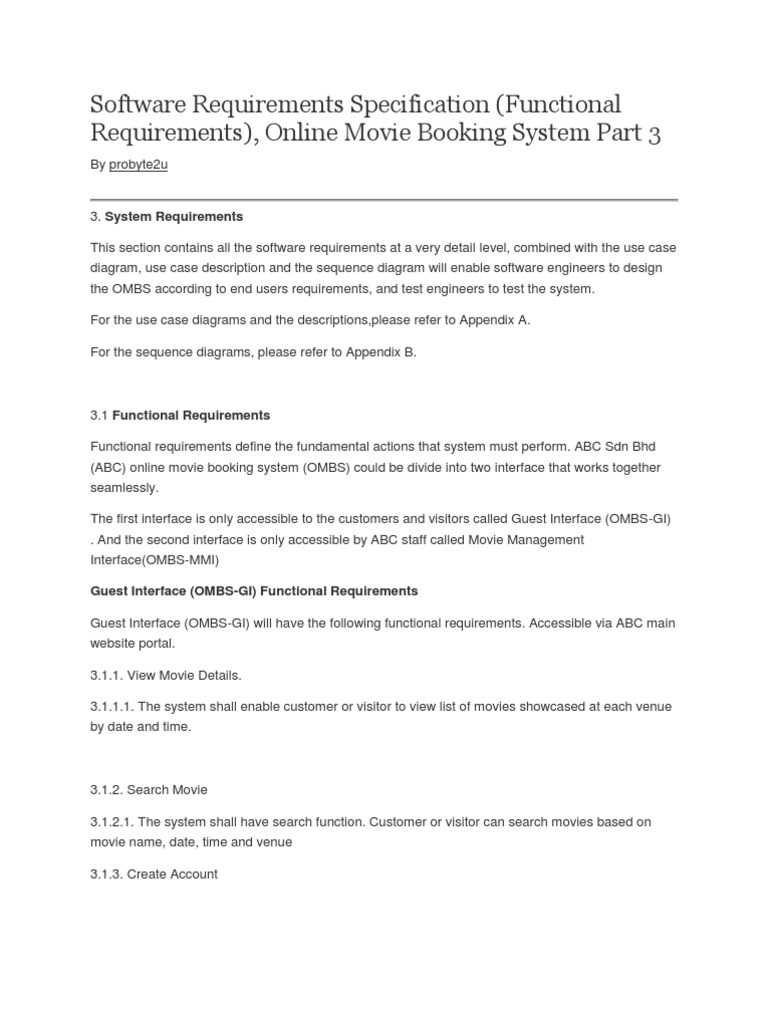 Software Requirements Specification (Functional Requirements), Online Movie Booking System Part 3

By probyte2u

3. System Requirements

This section contains all the software requirements at a very detail level, combined with the use case diagram, use case description and the sequence diagram will enable software engineers to design the OMBS according to end users requirements, and test engineers to test the system.

For the use case diagrams and the descriptions,please refer to Appendix A.

For the sequence diagrams, please refer to Appendix B.

3.1 Functional Requirements

Functional requirements define the fundamental actions that system must perform. ABC Sdn Bhd (ABC) online movie booking system (OMBS) could be divide into two interface that works together seamlessly.

The first interface is only accessible to the customers and visitors called Guest Interface (OMBS-GI) . And the second interface is only accessible by ABC staff called Movie Management Interface(OMBS-MMI)

Guest Interface (OMBS-GI) Functional Requirements

Guest Interface (OMBS-GI) will have the following functional requirements. Accessible via ABC main website portal.

3.1.1. View Movie Details.

3.1.1.1. The system shall enable customer or visitor to view list of movies showcased at each venue by date and time.

3.1.2. Search Movie

3.1.2.1. The system shall have search function. Customer or visitor can search movies based on movie name, date, time and venue

3.1.3. Create Account